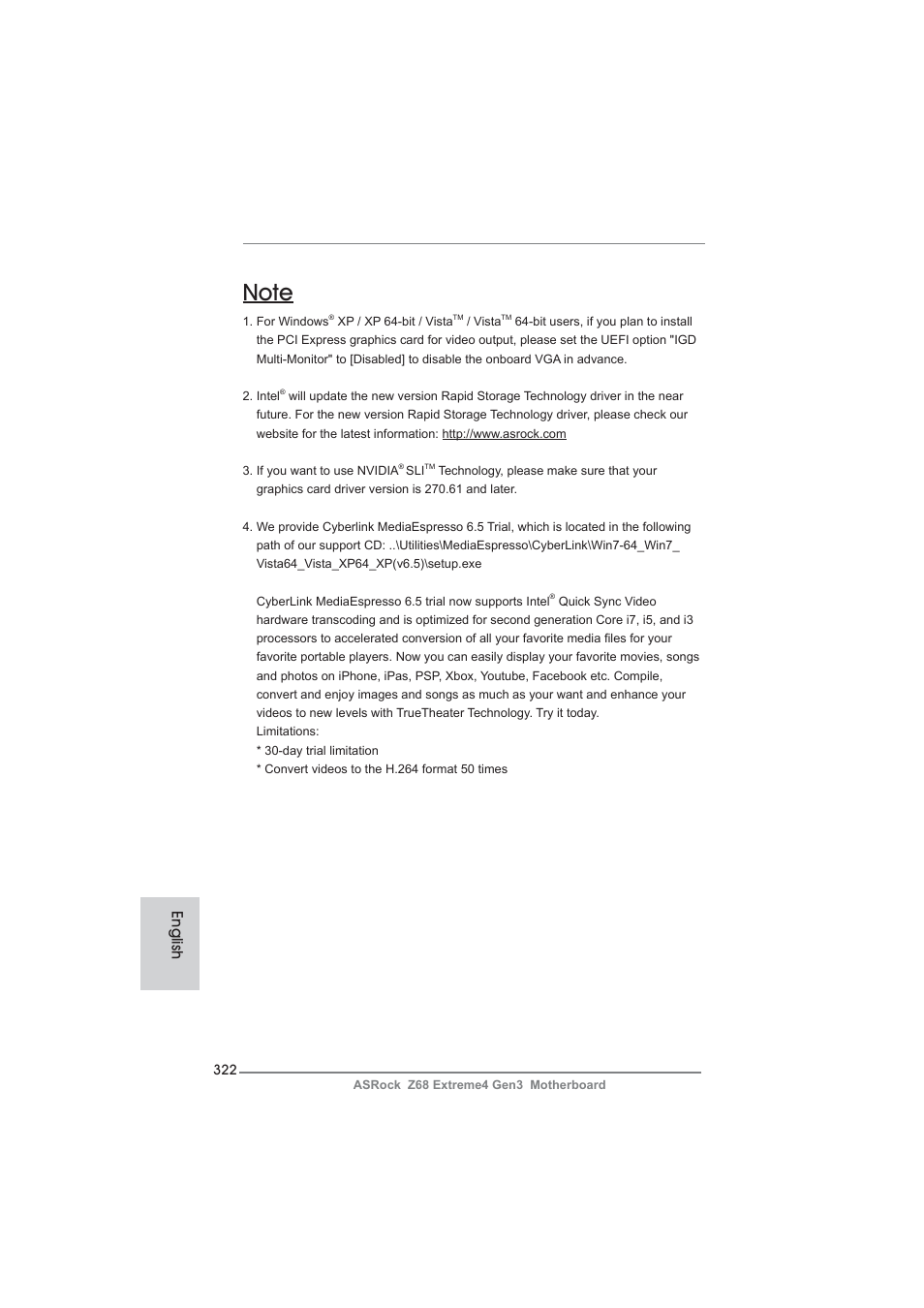 Note

1. For Windows® XP / XP 64-bit / Vista™ / Vista™ 64-bit users, if you plan to install the PCI Express graphics card for video output, please set the UEFI option "IGD Multi-Monitor" to [Disabled] to disable the onboard VGA in advance.

2. Intel® will update the new version Rapid Storage Technology driver in the near future. For the new version Rapid Storage Technology driver, please check our website for the latest information: http://www.asrock.com

3. If you want to use NVIDIA® SLI™ Technology, please make sure that your graphics card driver version is 270.61 and later.

4. We provide Cyberlink MediaEspresso 6.5 Trial, which is located in the following path of our support CD: ..\Utilities\MediaEspresso\CyberLink\Win7-64_Win7_Vista64_Vista_XP64_XP(v6.5)\setup.exe

CyberLink MediaEspresso 6.5 trial now supports Intel® Quick Sync Video hardware transcoding and is optimized for second generation Core i7, i5, and i3 processors to accelerated conversion of all your favorite media files for your favorite portable players. Now you can easily display your favorite movies, songs and photos on iPhone, iPas, PSP, Xbox, Youtube, Facebook etc. Compile, convert and enjoy images and songs as much as your want and enhance your videos to new levels with TrueTheater Technology. Try it today.
Limitations:
* 30-day trial limitation
* Convert videos to the H.264 format 50 times

English

322

ASRock Z68 Extreme4 Gen3 Motherboard